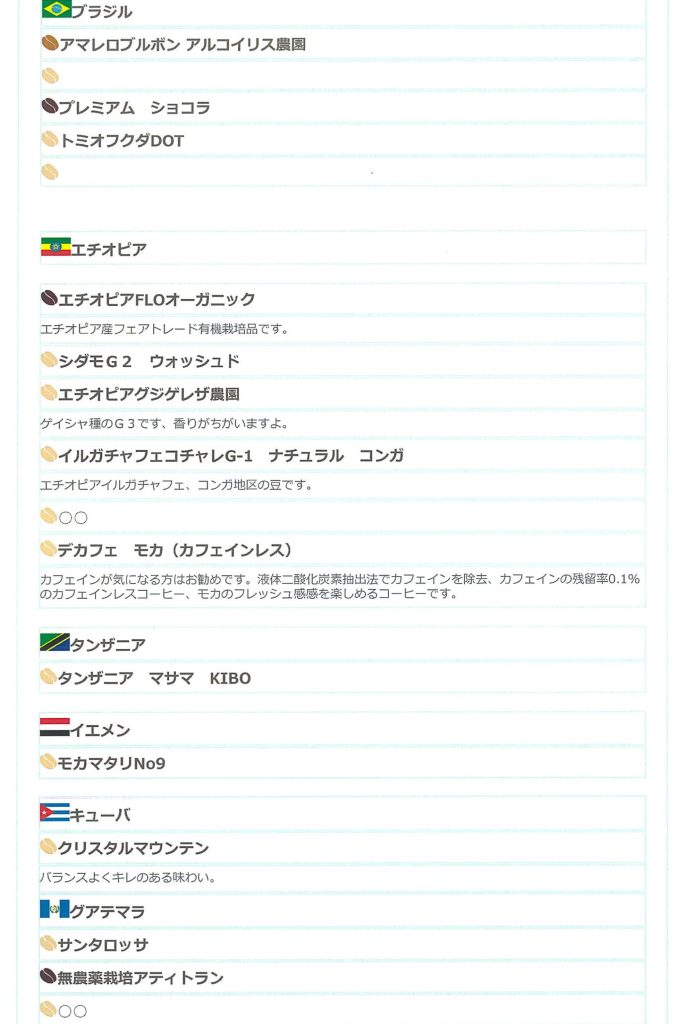 ブラジル

アマレロブルボン アルコイリス農園

プレミアム　ショコラ

トミオフクダDOT

エチオピア

エチオピアFLOオーガニック

エチオピア産フェアトレード有機栽培品です。

シダモＧ２　ウォッシュド

エチオピアグジゲレザ農園

ゲイシャ種のＧ３です、香りがちがいますよ。

イルガチャフェコチャレG-1　ナチュラル　コンガ

エチオピアイルガチャフェ、コンガ地区の豆です。

○○

デカフェ　モカ（カフェインレス）

カフェインが気になる方はお勧めです。液体二酸化炭素抽出法でカフェインを除去、カフェインの残留率0.1%のカフェインレスコーヒー、モカのフレッシュ感感を楽しめるコーヒーです。

タンザニア

タンザニア　マサマ　KIBO

イエメン

モカマタリNo9

キューバ

クリスタルマウンテン

バランスよくキレのある味わい。

グアテマラ

サンタロッサ

無農薬栽培アティトラン

○○